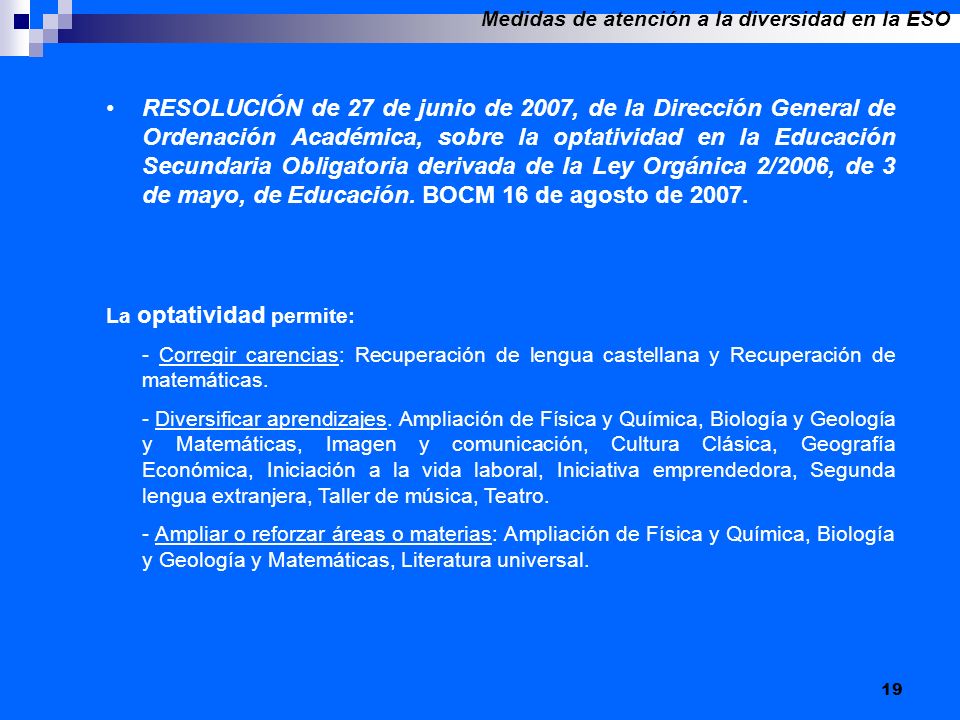 Medidas de atención a la diversidad en la ESO

• RESOLUCIÓN de 27 de junio de 2007, de la Dirección General de Ordenación Académica, sobre la optatividad en la Educación Secundaria Obligatoria derivada de la Ley Orgánica 2/2006, de 3 de mayo, de Educación. BOCM 16 de agosto de 2007.

La optatividad permite:

- Corregir carencias: Recuperación de lengua castellana y Recuperación de matemáticas.

- Diversificar aprendizajes. Ampliación de Física y Química, Biología y Geología y Matemáticas, Imagen y comunicación, Cultura Clásica, Geografía Económica, Iniciación a la vida laboral, Iniciativa emprendedora, Segunda lengua extranjera, Taller de música, Teatro.

- Ampliar o reforzar áreas o materias: Ampliación de Física y Química, Biología y Geología y Matemáticas, Literatura universal.

19